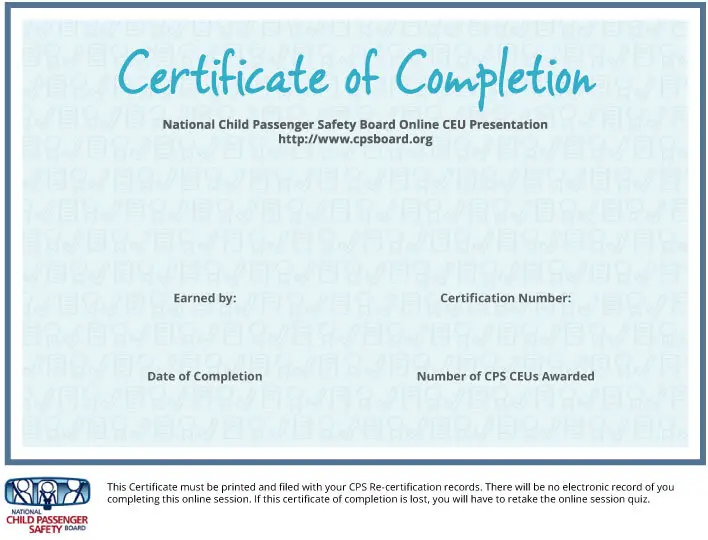 Certificate of Completion

National Child Passenger Safety Board Online CEU Presentation
http://www.cpsboard.org

Earned by:

Certification Number:

Date of Completion

Number of CPS CEUs Awarded

NATIONAL
CHILD PASSENGER
SAFETY BOARD

This Certificate must be printed and filed with your CPS Re-certification records. There will be no electronic record of you completing this online session. If this certificate of completion is lost, you will have to retake the online session quiz.